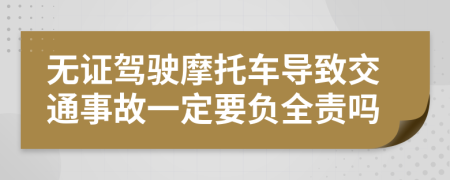 无证驾驶摩托车导致交通事故一定要负全责吗